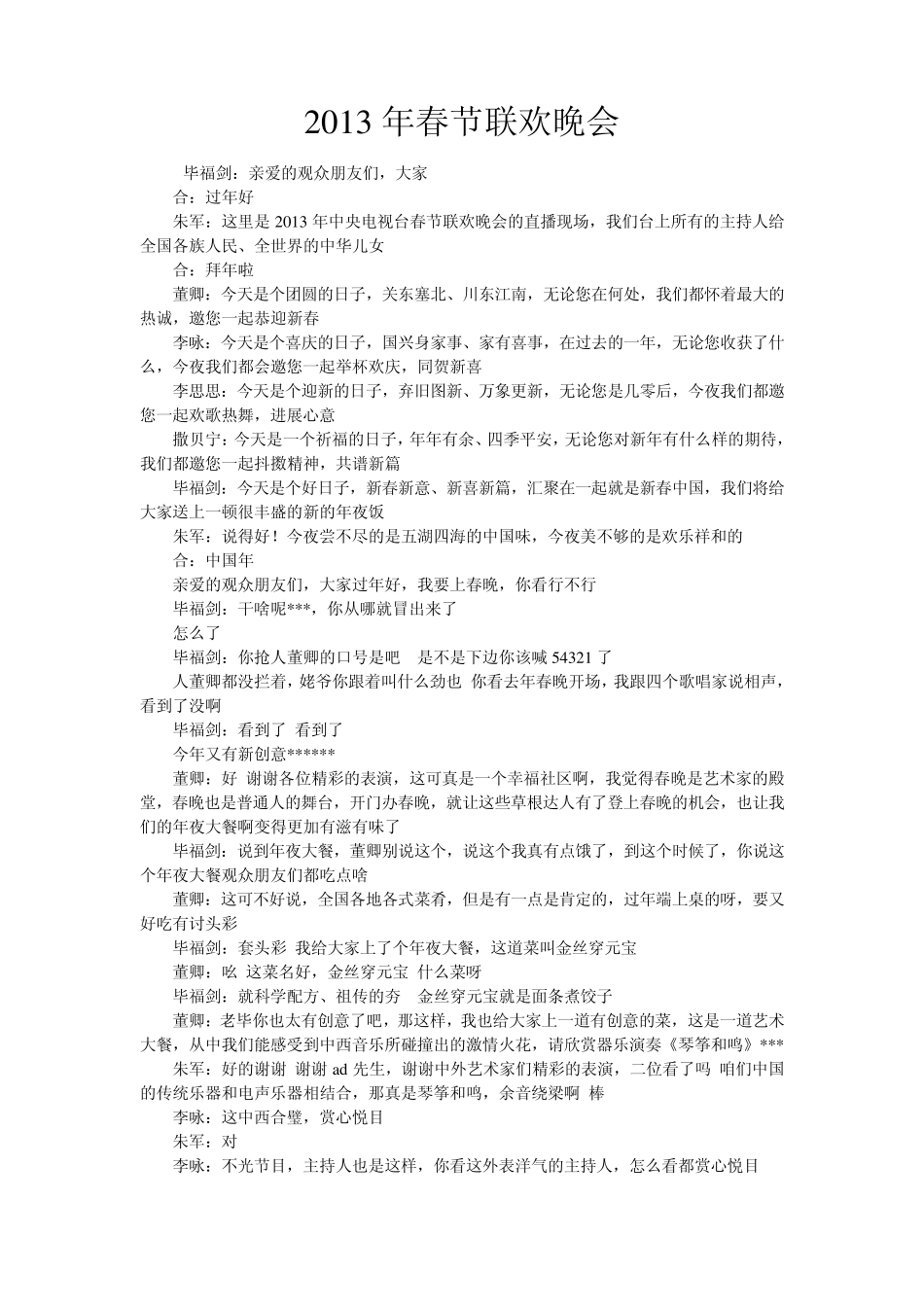 2013 年春节联欢晚会

毕福剑：亲爱的观众朋友们，大家

合：过年好

朱军：这里是 2013 年中央电视台春节联欢晚会的直播现场，我们台上所有的主持人给全国各族人民、全世界的中华儿女

合：拜年啦

董卿：今天是个团圆的日子，关东塞北、川东江南，无论您在何处，我们都怀着最大的热诚，邀您一起恭迎新春

李咏：今天是个喜庆的日子，国兴身家事、家有喜事，在过去的一年，无论您收获了什么，今夜我们都会邀您一起举杯欢庆，同贺新喜

李思思：今天是个迎新的日子，弃旧图新、万象更新，无论您是几零后，今夜我们都邀您一起欢歌热舞，进展心意

撒贝宁：今天是一个祈福的日子，年年有余、四季平安，无论您对新年有什么样的期待，我们都邀您一起抖擞精神，共谱新篇

毕福剑：今天是个好日子，新春新意、新喜新篇，汇聚在一起就是新春中国，我们将给大家送上一顿很丰盛的新的年夜饭

朱军：说得好！今夜尝不尽的是五湖四海的中国味，今夜美不够的是欢乐祥和的

合：中国年

亲爱的观众朋友们，大家过年好，我要上春晚，你看行不行

毕福剑：干啥呢***，你从哪就冒出来了

怎么了

毕福剑：你抢人董卿的口号是吧　是不是下边你该喊 54321 了

人董卿都没拦着，姥爷你跟着叫什么劲也　你看去年春晚开场，我跟四个歌唱家说相声，看到了没啊

毕福剑：看到了　看到了

今年又有新创意******

董卿：好　谢谢各位精彩的表演，这可真是一个幸福社区啊，我觉得春晚是艺术家的殿堂，春晚也是普通人的舞台，开门办春晚，就让这些草根达人有了登上春晚的机会，也让我们的年夜大餐啊变得更加有滋有味了

毕福剑：说到年夜大餐，董卿别说这个，说这个我真有点饿了，到这个时候了，你说这个年夜大餐观众朋友们都吃点啥

董卿：这可不好说，全国各地各式菜肴，但是有一点是肯定的，过年端上桌的呀，要又好吃有讨头彩

毕福剑：套头彩　我给大家上了个年夜大餐，这道菜叫金丝穿元宝

董卿：吆　这菜名好，金丝穿元宝　什么菜呀

毕福剑：就科学配方、祖传的夯　金丝穿元宝就是面条煮饺子

董卿：老毕你也太有创意了吧，那这样，我也给大家上一道有创意的菜，这是一道艺术大餐，从中我们能感受到中西音乐所碰撞出的激情火花，请欣赏器乐演奏《琴筝和鸣》***

朱军：好的谢谢　谢谢 ad 先生，谢谢中外艺术家们精彩的表演，二位看了吗　咱们中国的传统乐器和电声乐器相结合，那真是琴筝和鸣，余音绕梁啊　棒

李咏：这中西合璧，赏心悦目

朱军：对

李咏：不光节目，主持人也是这样，你看这外表洋气的主持人，怎么看都赏心悦目